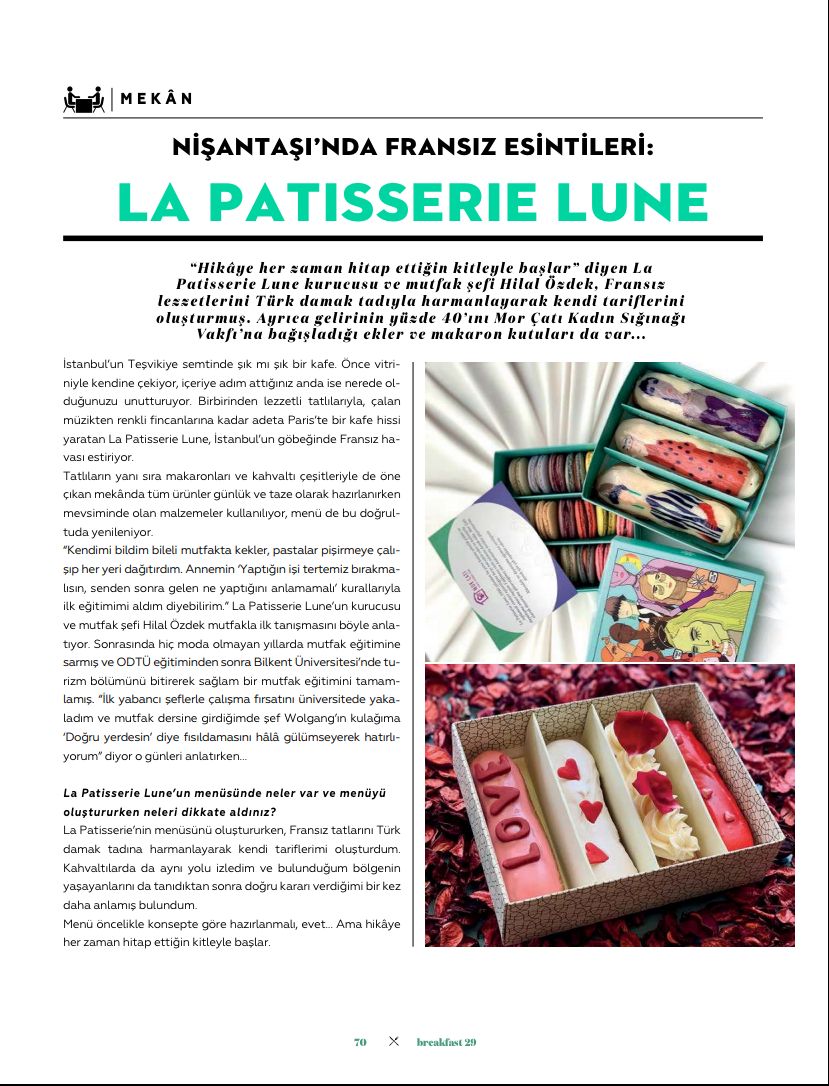 MEKÂN

NİŞANTAŞI'NDA FRANSIZ ESİNTİLERİ:

LA PATISSERIE LUNE

"Hikâye her zaman hitap ettiğin kitleyle başlar" diyen La Patisserie Lune kurucusu ve mutfak şefi Hilal Özdek, Fransız lezzetlerini Türk damak tadıyla harmanlayarak kendi tariflerini oluşturmuş. Ayrıca gelirinin yüzde 40'ını Mor Çatı Kadın Sığınağı Vakfı'na bağışladığı ekler ve makaron kutuları da var...

İstanbul'un Teşvikiye semtinde şık mı şık bir kafe. Önce vitriniyle kendine çekiyor, içeriye adım attığınız anda ise nerede olduğunuzu unutturuyor. Birbirinden lezzetli tatlılarıyla, çalan müzikten renkli fincanlarına kadar adeta Paris'te bir kafe hissi yaratan La Patisserie Lune, İstanbul'un göbeğinde Fransız havası estiriyor.

Tatlıların yanı sıra makaronları ve kahvaltı çeşitleriyle de öne çıkan mekânda tüm ürünler günlük ve taze olarak hazırlanırken mevsiminde olan malzemeler kullanılıyor, menü de bu doğrultuda yenileniyor.

"Kendimi bildim bileli mutfakta kekler, pastalar pişirmeye çalışıp her yeri dağıtırdım. Annemin 'Yaptığın işi tertemiz bırakmalısın, senden sonra gelen ne yaptığını anlamamalı' kurallarıyla ilk eğitimimi aldım diyebilirim." La Patisserie Lune'un kurucusu ve mutfak şefi Hilal Özdek mutfakla ilk tanışmasını böyle anlatıyor. Sonrasında hiç moda olmayan yıllarda mutfak eğitimine sarmış ve ODTÜ eğitiminden sonra Bilkent Üniversitesi'nde turizm bölümünü bitirerek sağlam bir mutfak eğitimini tamamlamış. "İlk yabancı şeflerle çalışma fırsatını üniversitede yakaladım ve mutfak dersine girdiğimde şef Wolgang'ın kulağıma 'Doğru yerdesin' diye fısıldamasını hâlâ gülümseyerek hatırlıyorum" diyor o günleri anlatırken...

La Patisserie Lune'un menüsünde neler var ve menüyü oluştururken neleri dikkate aldınız?
La Patisserie'nin menüsünü oluştururken, Fransız tatlarını Türk damak tadına harmanlayarak kendi tariflerimi oluşturdum. Kahvaltılarda da aynı yolu izledim ve bulunduğum bölgenin yaşayanlarını da tanıdıktan sonra doğru kararı verdiğimi bir kez daha anlamış bulundum.
Menü öncelikle konsepte göre hazırlanmalı, evet... Ama hikâye her zaman hitap ettiğin kitleyle başlar.

LOVE

70 breakfast 29